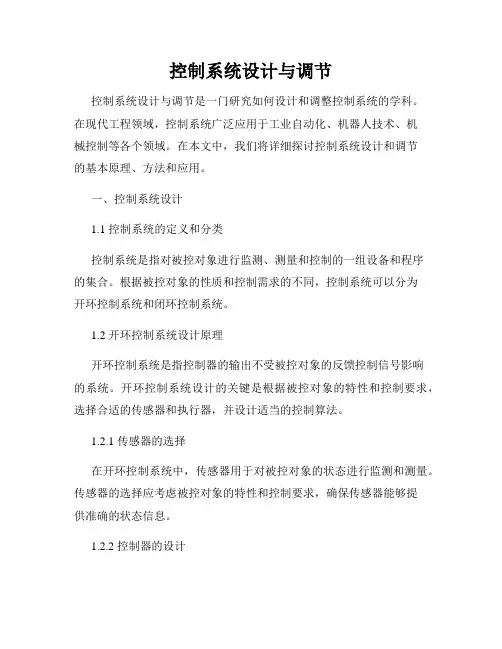 控制系统设计与调节

控制系统设计与调节是一门研究如何设计和调整控制系统的学科。在现代工程领域，控制系统广泛应用于工业自动化、机器人技术、机械控制等各个领域。在本文中，我们将详细探讨控制系统设计和调节的基本原理、方法和应用。

一、控制系统设计

1.1 控制系统的定义和分类

控制系统是指对被控对象进行监测、测量和控制的一组设备和程序的集合。根据被控对象的性质和控制需求的不同，控制系统可以分为开环控制系统和闭环控制系统。

1.2 开环控制系统设计原理

开环控制系统是指控制器的输出不受被控对象的反馈控制信号影响的系统。开环控制系统设计的关键是根据被控对象的特性和控制要求，选择合适的传感器和执行器，并设计适当的控制算法。

1.2.1 传感器的选择

在开环控制系统中，传感器用于对被控对象的状态进行监测和测量。传感器的选择应考虑被控对象的特性和控制要求，确保传感器能够提供准确的状态信息。

1.2.2 控制器的设计